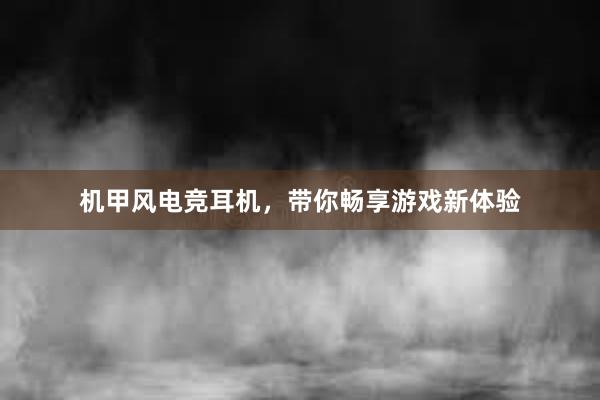 机甲风电竞耳机，带你畅享游戏新体验